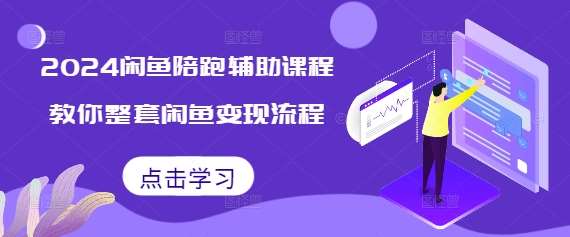 2024闲鱼陪跑辅助课程

教你整套闲鱼变现流程

点击学习